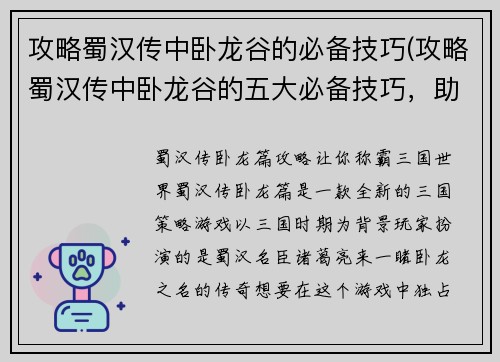 攻略蜀汉传中卧龙谷的必备技巧(攻略蜀汉传中卧龙谷的五大必备技巧，助

蜀汉传卧龙篇攻略让你称霸三国世界蜀汉传卧龙篇是一款全新的三国策略游戏以三国时期为背景玩家扮演的是蜀汉名臣诸葛亮来一睹卧龙之名的传奇想要在这个游戏中独占